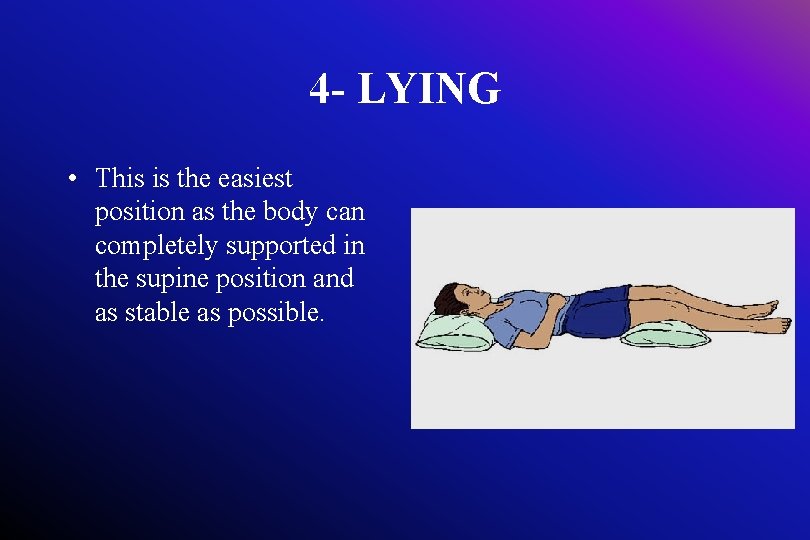 4- LYING

• This is the easiest position as the body can completely supported in the supine position and as stable as possible.